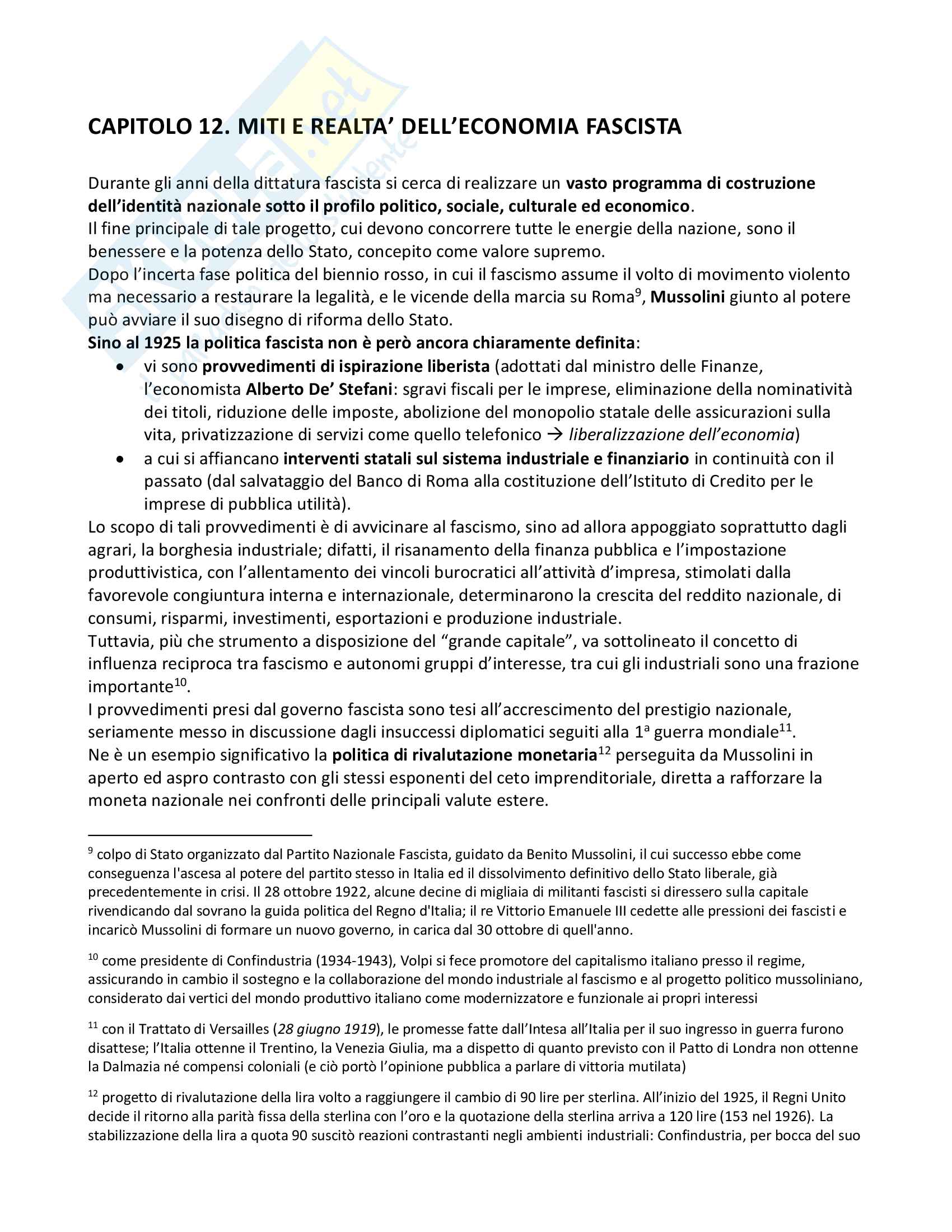 CAPITOLO 12. MITI E REALTA' DELL'ECONOMIA FASCISTA

Durante gli anni della dittatura fascista si cerca di realizzare un vasto programma di costruzione dell'identità nazionale sotto il profilo politico, sociale, culturale ed economico.
Il fine principale di tale progetto, cui devono concorrere tutte le energie della nazione, sono il benessere e la potenza dello Stato, concepito come valore supremo.
Dopo l'incerta fase politica del biennio rosso, in cui il fascismo assume il volto di movimento violento ma necessario a restaurare la legalità, e le vicende della marcia su Roma$^9$, Mussolini giunto al potere può avviare il suo disegno di riforma dello Stato.
Sino al 1925 la politica fascista non è però ancora chiaramente definita:
• vi sono provvedimenti di ispirazione liberista (adottati dal ministro delle Finanze, l'economista Alberto De' Stefani: sgravi fiscali per le imprese, eliminazione della nominatività dei titoli, riduzione delle imposte, abolizione del monopolio statale delle assicurazioni sulla vita, privatizzazione di servizi come quello telefonico → liberalizzazione dell'economia)
• a cui si affiancano interventi statali sul sistema industriale e finanziario in continuità con il passato (dal salvataggio del Banco di Roma alla costituzione dell'Istituto di Credito per le imprese di pubblica utilità).
Lo scopo di tali provvedimenti è di avvicinare al fascismo, sino ad allora appoggiato soprattutto dagli agrari, la borghesia industriale; difatti, il risanamento della finanza pubblica e l'impostazione produttivistica, con l'allentamento dei vincoli burocratici all'attività d'impresa, stimolati dalla favorevole congiuntura interna e internazionale, determinarono la crescita del reddito nazionale, di consumi, risparmi, investimenti, esportazioni e produzione industriale.
Tuttavia, più che strumento a disposizione del "grande capitale", va sottolineato il concetto di influenza reciproca tra fascismo e autonomi gruppi d'interesse, tra cui gli industriali sono una frazione importante$^{10}$.
I provvedimenti presi dal governo fascista sono tesi all'accrescimento del prestigio nazionale, seriamente messo in discussione dagli insuccessi diplomatici seguiti alla 1ª guerra mondiale$^{11}$.
Ne è un esempio significativo la politica di rivalutazione monetaria$^{12}$ perseguita da Mussolini in aperto ed aspro contrasto con gli stessi esponenti del ceto imprenditoriale, diretta a rafforzare la moneta nazionale nei confronti delle principali valute estere.

$^9$ colpo di Stato organizzato dal Partito Nazionale Fascista, guidato da Benito Mussolini, il cui successo ebbe come conseguenza l'ascesa al potere del partito stesso in Italia ed il dissolvimento definitivo dello Stato liberale, già precedentemente in crisi. Il 28 ottobre 1922, alcune decine di migliaia di militanti fascisti si diressero sulla capitale rivendicando dal sovrano la guida politica del Regno d'Italia; il re Vittorio Emanuele III cedette alle pressioni dei fascisti e incaricò Mussolini di formare un nuovo governo, in carica dal 30 ottobre di quell'anno.

$^{10}$ come presidente di Confindustria (1934-1943), Volpi si fece promotore del capitalismo italiano presso il regime, assicurando in cambio il sostegno e la collaborazione del mondo industriale al fascismo e al progetto politico mussoliniano, considerato dai vertici del mondo produttivo italiano come modernizzatore e funzionale ai propri interessi

$^{11}$ con il Trattato di Versailles (28 giugno 1919), le promesse fatte dall'Intesa all'Italia per il suo ingresso in guerra furono disattese; l'Italia ottenne il Trentino, la Venezia Giulia, ma a dispetto di quanto previsto con il Patto di Londra non ottenne la Dalmazia né compensi coloniali (e ciò portò l'opinione pubblica a parlare di vittoria mutilata)

$^{12}$ progetto di rivalutazione della lira volto a raggiungere il cambio di 90 lire per sterlina. All'inizio del 1925, il Regni Unito decide il ritorno alla parità fissa della sterlina con l'oro e la quotazione della sterlina arriva a 120 lire (153 nel 1926). La stabilizzazione della lira a quota 90 suscitò reazioni contrastanti negli ambienti industriali: Confindustria, per bocca del suo